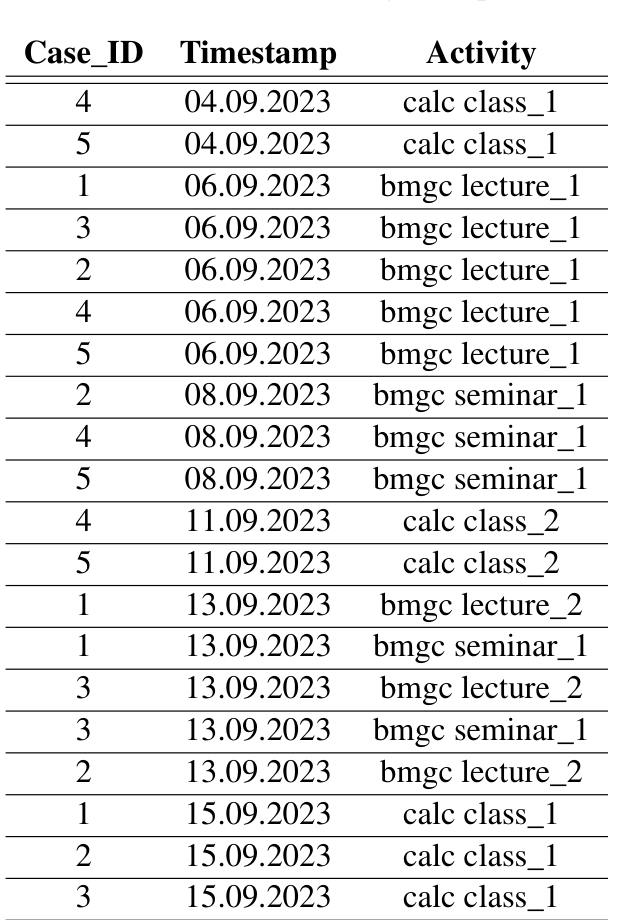 | Case_ID | Timestamp | Activity |
|---|---|---|
| 4 | 04.09.2023 | calc class_1 |
| 5 | 04.09.2023 | calc class_1 |
| 1 | 06.09.2023 | bmgc lecture_1 |
| 3 | 06.09.2023 | bmgc lecture_1 |
| 2 | 06.09.2023 | bmgc lecture_1 |
| 4 | 06.09.2023 | bmgc lecture_1 |
| 5 | 06.09.2023 | bmgc lecture_1 |
| 2 | 08.09.2023 | bmgc seminar_1 |
| 4 | 08.09.2023 | bmgc seminar_1 |
| 5 | 08.09.2023 | bmgc seminar_1 |
| 4 | 11.09.2023 | calc class_2 |
| 5 | 11.09.2023 | calc class_2 |
| 1 | 13.09.2023 | bmgc lecture_2 |
| 1 | 13.09.2023 | bmgc seminar_1 |
| 3 | 13.09.2023 | bmgc lecture_2 |
| 3 | 13.09.2023 | bmgc seminar_1 |
| 2 | 13.09.2023 | bmgc lecture_2 |
| 1 | 15.09.2023 | calc class_1 |
| 2 | 15.09.2023 | calc class_1 |
| 3 | 15.09.2023 | calc class_1 |